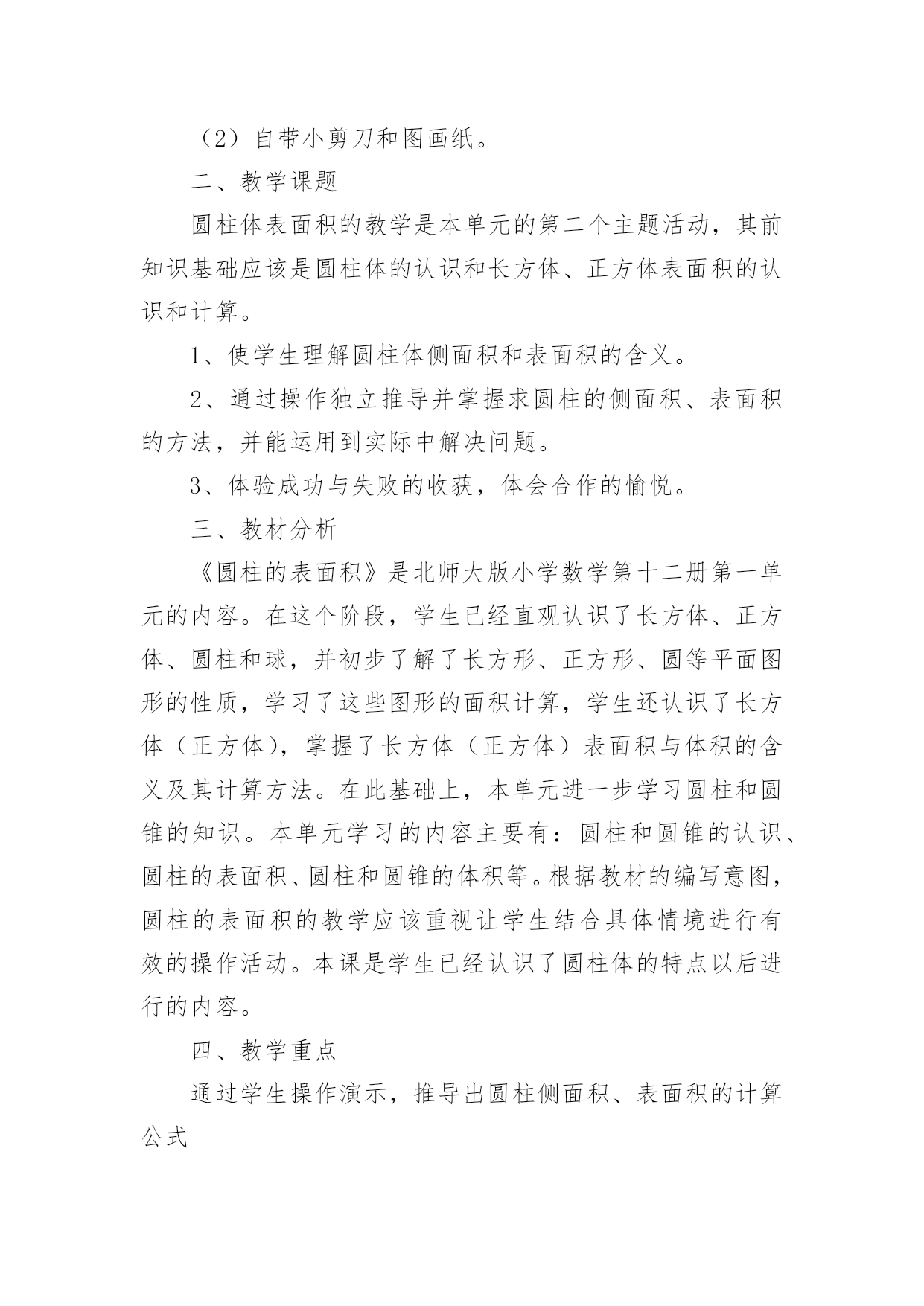 （2）自带小剪刀和图画纸。

二、教学课题

圆柱体表面积的教学是本单元的第二个主题活动，其前知识基础应该是圆柱体的认识和长方体、正方体表面积的认识和计算。

1、使学生理解圆柱体侧面积和表面积的含义。

2、通过操作独立推导并掌握求圆柱的侧面积、表面积的方法，并能运用到实际中解决问题。

3、体验成功与失败的收获，体会合作的愉悦。

三、教材分析

《圆柱的表面积》是北师大版小学数学第十二册第一单元的内容。在这个阶段，学生已经直观认识了长方体、正方体、圆柱和球，并初步了解了长方形、正方形、圆等平面图形的性质，学习了这些图形的面积计算，学生还认识了长方体（正方体），掌握了长方体（正方体）表面积与体积的含义及其计算方法。在此基础上，本单元进一步学习圆柱和圆锥的知识。本单元学习的内容主要有：圆柱和圆锥的认识、圆柱的表面积、圆柱和圆锥的体积等。根据教材的编写意图，圆柱的表面积的教学应该重视让学生结合具体情境进行有效的操作活动。本课是学生已经认识了圆柱体的特点以后进行的内容。

四、教学重点

通过学生操作演示，推导出圆柱侧面积、表面积的计算公式